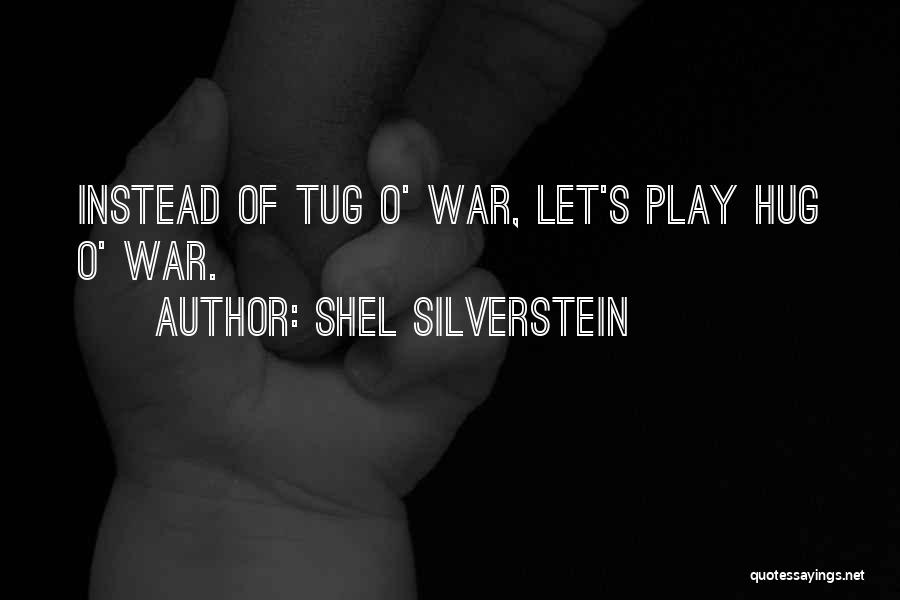 INSTEAD OF TUG O' WAR, LET'S PLAY HUG O' WAR.

AUTHOR: SHEL SILVERSTEIN

quotessayings.net